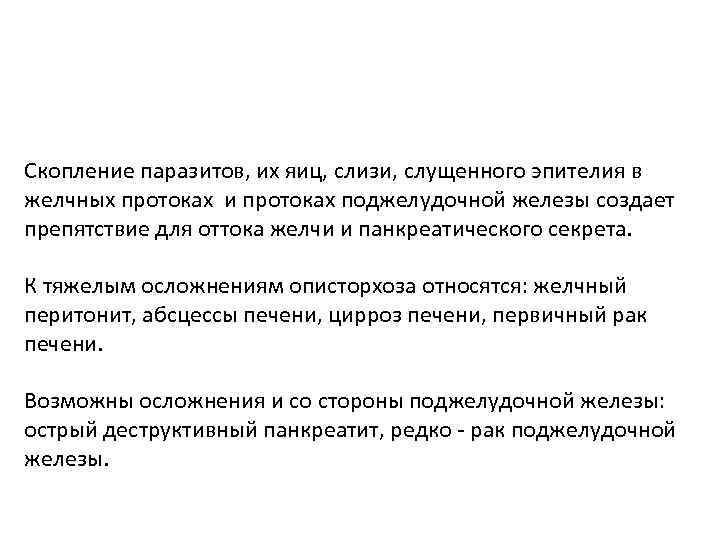 Скопление паразитов, их яиц, слизи, слущенного эпителия в желчных протоках  и протоках поджелудочной железы создает препятствие для оттока желчи и панкреатического секрета.

К тяжелым осложнениям описторхоза относятся: желчный перитонит, абсцессы печени, цирроз печени, первичный рак печени.

Возможны осложнения и со стороны поджелудочной железы: острый деструктивный панкреатит, редко - рак поджелудочной железы.